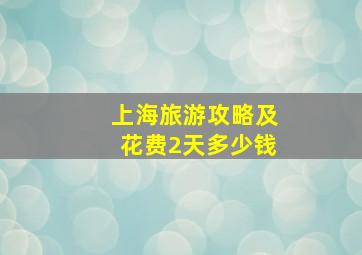 上海旅游攻略及
花费2天多少钱